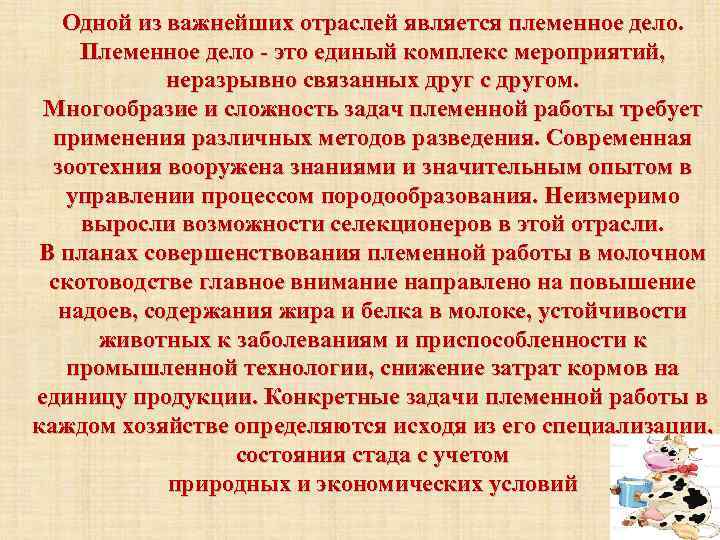 Одной из важнейших отраслей является племенное дело. Племенное дело - это единый комплекс мероприятий, неразрывно связанных друг с другом.
Многообразие и сложность задач племенной работы требует применения различных методов разведения. Современная зоотехния вооружена знаниями и значительным опытом в управлении процессом породообразования. Неизмеримо выросли возможности селекционеров в этой отрасли.
В планах совершенствования племенной работы в молочном скотоводстве главное внимание направлено на повышение надоев, содержания жира и белка в молоке, устойчивости животных к заболеваниям и приспособленности к промышленной технологии, снижение затрат кормов на единицу продукции. Конкретные задачи племенной работы в каждом хозяйстве определяются исходя из его специализации, состояния стада с учетом природных и экономических условий